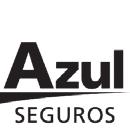 Azul
SEGUROS